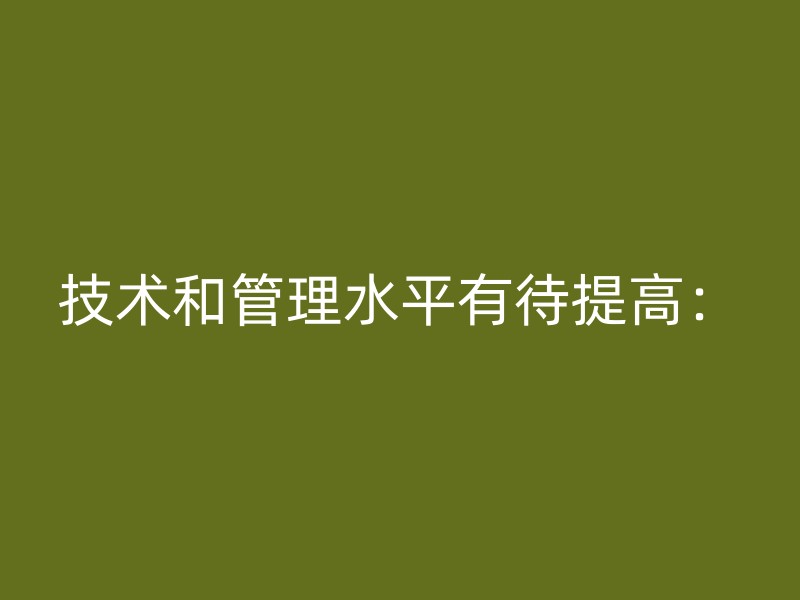 技术和管理水平有待提高：